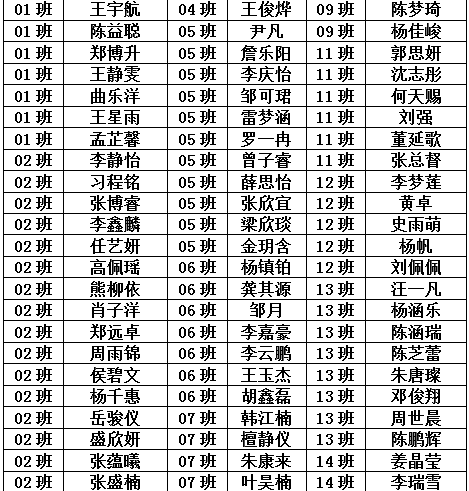 | 01 班 | 王宇航 | 04 班 | 王俊烨 | 09 班 | 陈梦琦 |
|---|---|---|---|---|---|
| 01 班 | 陈益聪 | 05 班 | 尹凡 | 09 班 | 杨佳峻 |
| 01 班 | 郑博升 | 05 班 | 詹乐阳 | 11 班 | 郭思妍 |
| 01 班 | 王静雯 | 05 班 | 李庆怡 | 11 班 | 沈志彤 |
| 01 班 | 曲乐洋 | 05 班 | 邹可珺 | 11 班 | 何天赐 |
| 01 班 | 王星雨 | 05 班 | 雷梦涵 | 11 班 | 刘强 |
| 01 班 | 孟芷馨 | 05 班 | 罗一冉 | 11 班 | 董延歌 |
| 02 班 | 李静怡 | 05 班 | 曾子睿 | 11 班 | 张总督 |
| 02 班 | 习程铭 | 05 班 | 薛思怡 | 12 班 | 李梦莲 |
| 02 班 | 张博睿 | 05 班 | 张欣宜 | 12 班 | 黄卓 |
| 02 班 | 李鑫麟 | 05 班 | 梁欣琰 | 12 班 | 史雨萌 |
| 02 班 | 任艺妍 | 05 班 | 金玥含 | 12 班 | 杨帆 |
| 02 班 | 高佩瑶 | 06 班 | 杨镇铂 | 12 班 | 刘佩佩 |
| 02 班 | 熊柳依 | 06 班 | 龚其源 | 13 班 | 汪一凡 |
| 02 班 | 肖子洋 | 06 班 | 邹月 | 13 班 | 杨涵乐 |
| 02 班 | 郑远卓 | 06 班 | 李嘉豪 | 13 班 | 陈涵瑞 |
| 02 班 | 周雨锦 | 06 班 | 李云鹏 | 13 班 | 陈芝蕾 |
| 02 班 | 侯碧文 | 06 班 | 王玉杰 | 13 班 | 朱唐璨 |
| 02 班 | 杨千惠 | 06 班 | 胡鑫磊 | 13 班 | 邓俊翔 |
| 02 班 | 岳骏仪 | 07 班 | 韩江楠 | 13 班 | 周世晨 |
| 02 班 | 盛欣妍 | 07 班 | 檀静仪 | 13 班 | 陈鹏辉 |
| 02 班 | 张蕴曦 | 07 班 | 朱康来 | 14 班 | 姜晶莹 |
| 02 班 | 张盛楠 | 07 班 | 叶昊楠 | 14 班 | 李瑞雪 |